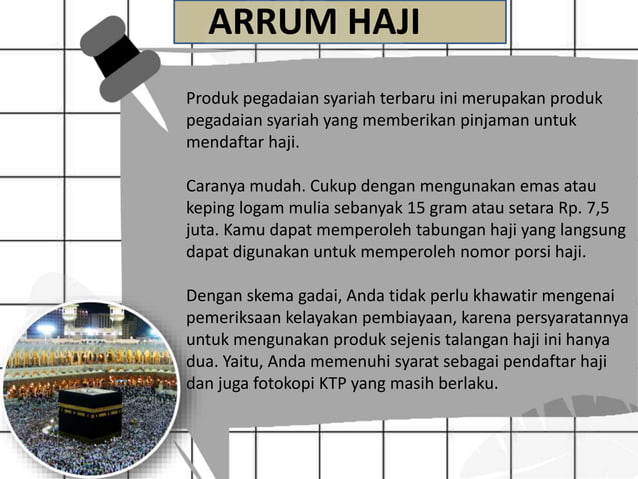 ARRUM HAJI

Produk pegadaian syariah terbaru ini merupakan produk pegadaian syariah yang memberikan pinjaman untuk mendaftar haji.

Caranya mudah. Cukup dengan mengunakan emas atau keping logam mulia sebanyak 15 gram atau setara Rp. 7,5 juta. Kamu dapat memperoleh tabungan haji yang langsung dapat digunakan untuk memperoleh nomor porsi haji.

Dengan skema gadai, Anda tidak perlu khawatir mengenai pemeriksaan kelayakan pembiayaan, karena persyaratannya untuk mengunakan produk sejenis talangan haji ini hanya dua. Yaitu, Anda memenuhi syarat sebagai pendaftar haji dan juga fotokopi KTP yang masih berlaku.